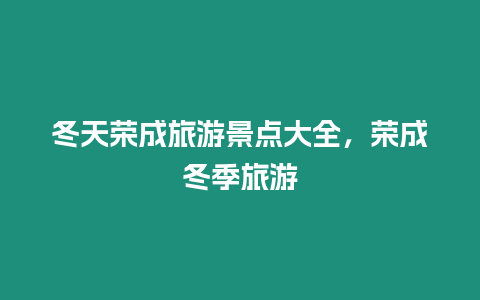 冬天荣成旅游景点大全，荣成冬季旅游